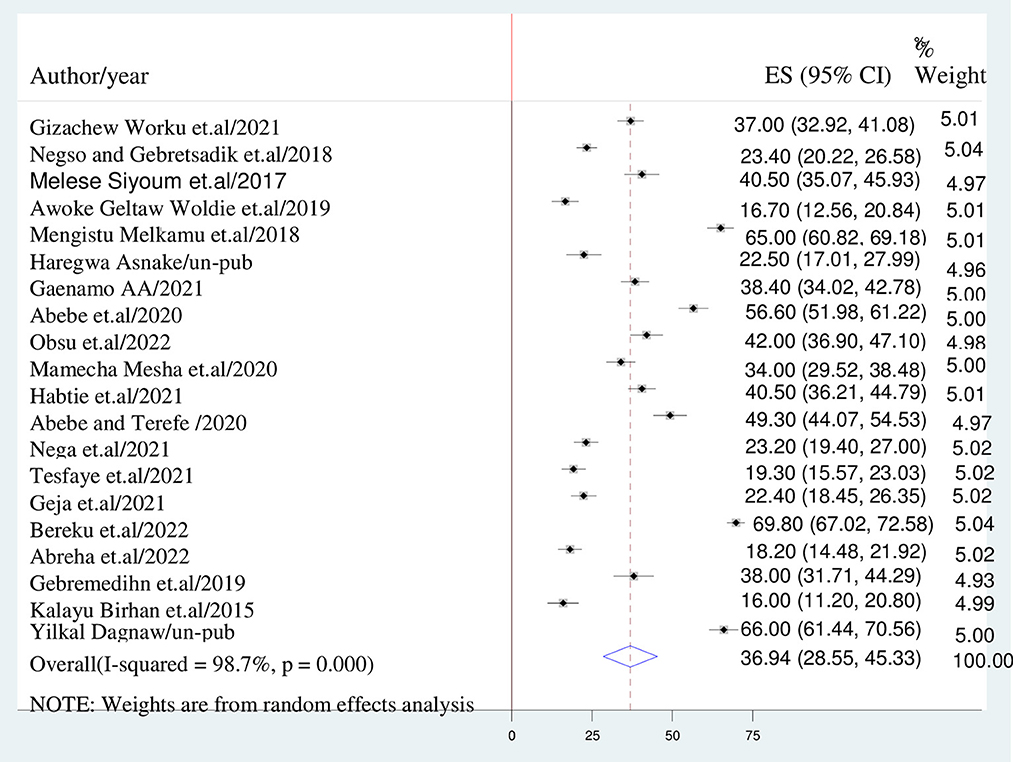 | Author/year | ES (95% CI) | % Weight |
|---|---|---|
| Gizachew Worku et.al/2021 | 37.00 (32.92, 41.08) | 5.01 |
| Negso and Gebretsadik et.al/2018 | 23.40 (20.22, 26.58) | 5.04 |
| Melese Siyoum et.al/2017 | 40.50 (35.07, 45.93) | 4.97 |
| Awoke Geltaw Woldie et.al/2019 | 16.70 (12.56, 20.84) | 5.01 |
| Mengistu Melkamu et.al/2018 | 65.00 (60.82, 69.18) | 5.01 |
| Haregwa Asnake/un-pub | 22.50 (17.01, 27.99) | 4.96 |
| Gaenamo AA/2021 | 38.40 (34.02, 42.78) | 5.00 |
| Abebe et.al/2020 | 56.60 (51.98, 61.22) | 5.00 |
| Obsu et.al/2022 | 42.00 (36.90, 47.10) | 4.98 |
| Mamecha Mesha et.al/2020 | 34.00 (29.52, 38.48) | 5.00 |
| Habtie et.al/2021 | 40.50 (36.21, 44.79) | 5.01 |
| Abebe and Terefe /2020 | 49.30 (44.07, 54.53) | 4.97 |
| Nega et.al/2021 | 23.20 (19.40, 27.00) | 5.02 |
| Tesfaye et.al/2021 | 19.30 (15.57, 23.03) | 5.02 |
| Geja et.al/2021 | 22.40 (18.45, 26.35) | 5.02 |
| Bereku et.al/2022 | 69.80 (67.02, 72.58) | 5.04 |
| Abreha et.al/2022 | 18.20 (14.48, 21.92) | 5.02 |
| Gebremedihn et.al/2019 | 38.00 (31.71, 44.29) | 4.93 |
| Kalayu Birhan et.al/2015 | 16.00 (11.20, 20.80) | 4.99 |
| Yilkal Dagnaw/un-pub | 66.00 (61.44, 70.56) | 5.00 |
| Overall(I-squared = 98.7%, p = 0.000) | 36.94 (28.55, 45.33) | 100.00 |

NOTE: Weights are from random effects analysis

0 25 50 75